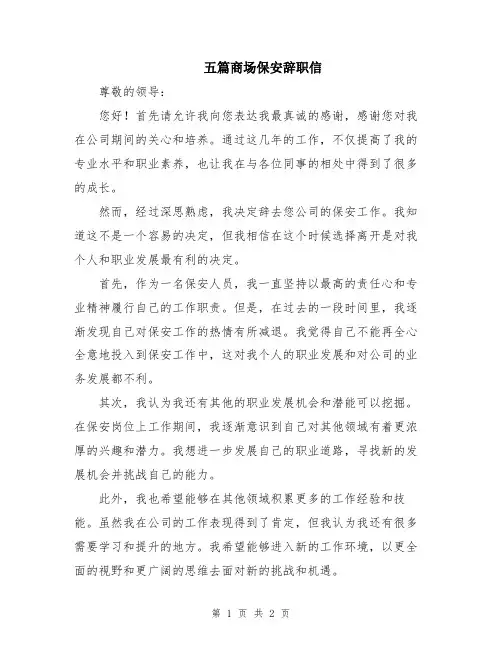 五篇商场保安辞职信

尊敬的领导：

您好！首先请允许我向您表达我最真诚的感谢，感谢您对我在公司期间的关心和培养。通过这几年的工作，不仅提高了我的专业水平和职业素养，也让我在与各位同事的相处中得到了很多的成长。

然而，经过深思熟虑，我决定辞去您公司的保安工作。我知道这不是一个容易的决定，但我相信在这个时候选择离开是对我个人和职业发展最有利的决定。

首先，作为一名保安人员，我一直坚持以最高的责任心和专业精神履行自己的工作职责。但是，在过去的一段时间里，我逐渐发现自己对保安工作的热情有所减退。我觉得自己不能再全心全意地投入到保安工作中，这对我个人的职业发展和对公司的业务发展都不利。

其次，我认为我还有其他的职业发展机会和潜能可以挖掘。在保安岗位上工作期间，我逐渐意识到自己对其他领域有着更浓厚的兴趣和潜力。我想进一步发展自己的职业道路，寻找新的发展机会并挑战自己的能力。

此外，我也希望能够在其他领域积累更多的工作经验和技能。虽然我在公司的工作表现得到了肯定，但我认为我还有很多需要学习和提升的地方。我希望能够进入新的工作环境，以更全面的视野和更广阔的思维去面对新的挑战和机遇。

第 1 页 共 2 页